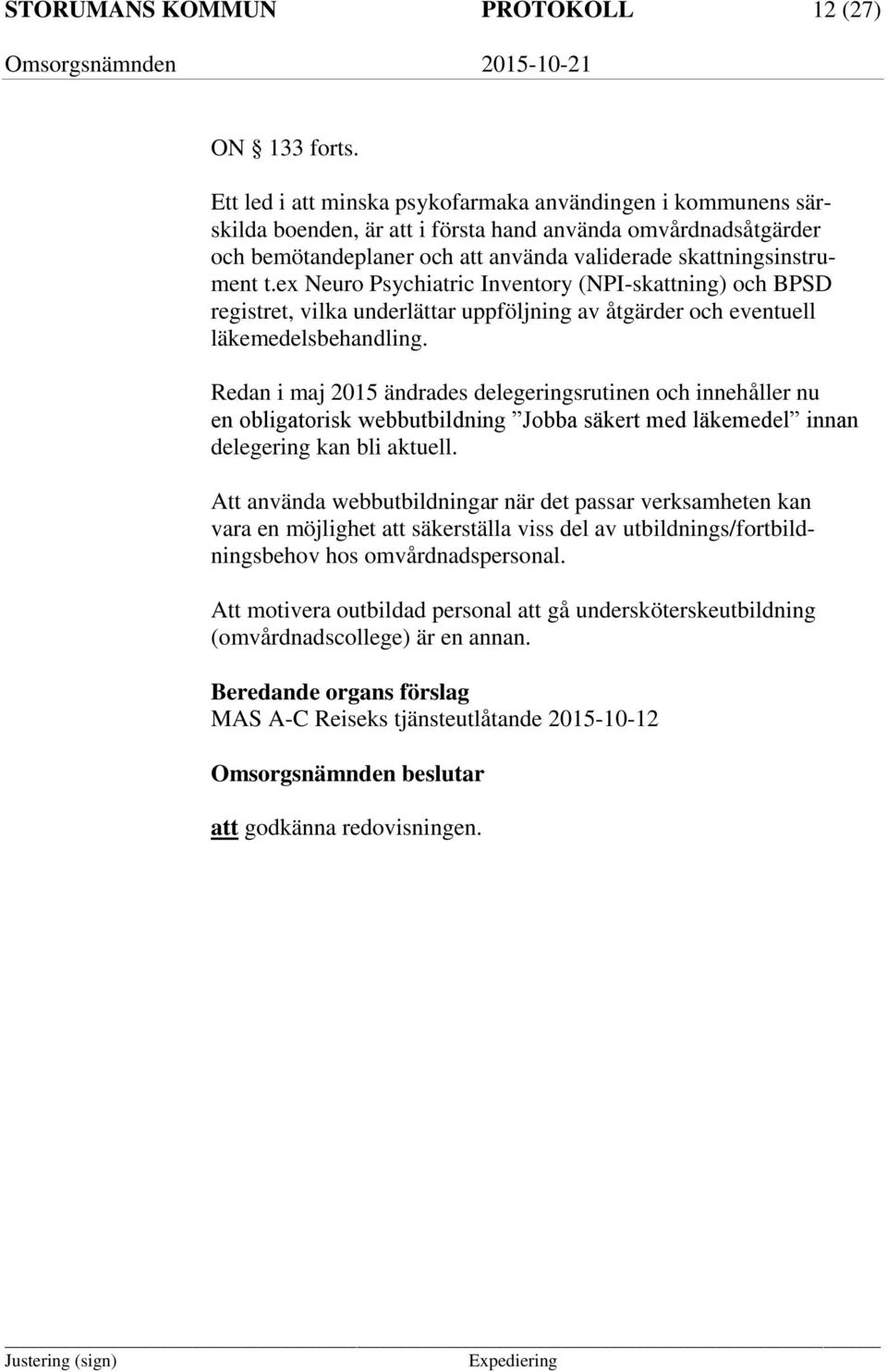 STORUMANS KOMMUN PROTOKOLL 12 (27)
Omsorgsnämnden 2015-10-21

ON § 133 forts.

Ett led i att minska psykofarmaka användingen i kommunens särskilda boenden, är att i första hand använda omvårdnadsåtgärder och bemötandeplaner och att använda validerade skattningsinstrument t.ex Neuro Psychiatric Inventory (NPI-skattning) och BPSD registret, vilka underlättar uppföljning av åtgärder och eventuell läkemedelsbehandling.

Redan i maj 2015 ändrades delegeringsrutinen och innehåller nu en obligatorisk webbutbildning ”Jobba säkert med läkemedel” innan delegering kan bli aktuell.

Att använda webbutbildningar när det passar verksamheten kan vara en möjlighet att säkerställa viss del av utbildnings/fortbildningsbehov hos omvårdnadspersonal.

Att motivera outbildad personal att gå undersköterskeutbildning (omvårdnadscollege) är en annan.

Beredande organs förslag
MAS A-C Reiseks tjänsteutlåtande 2015-10-12

Omsorgsnämnden beslutar

att godkänna redovisningen.

Justering (sign) Expediering